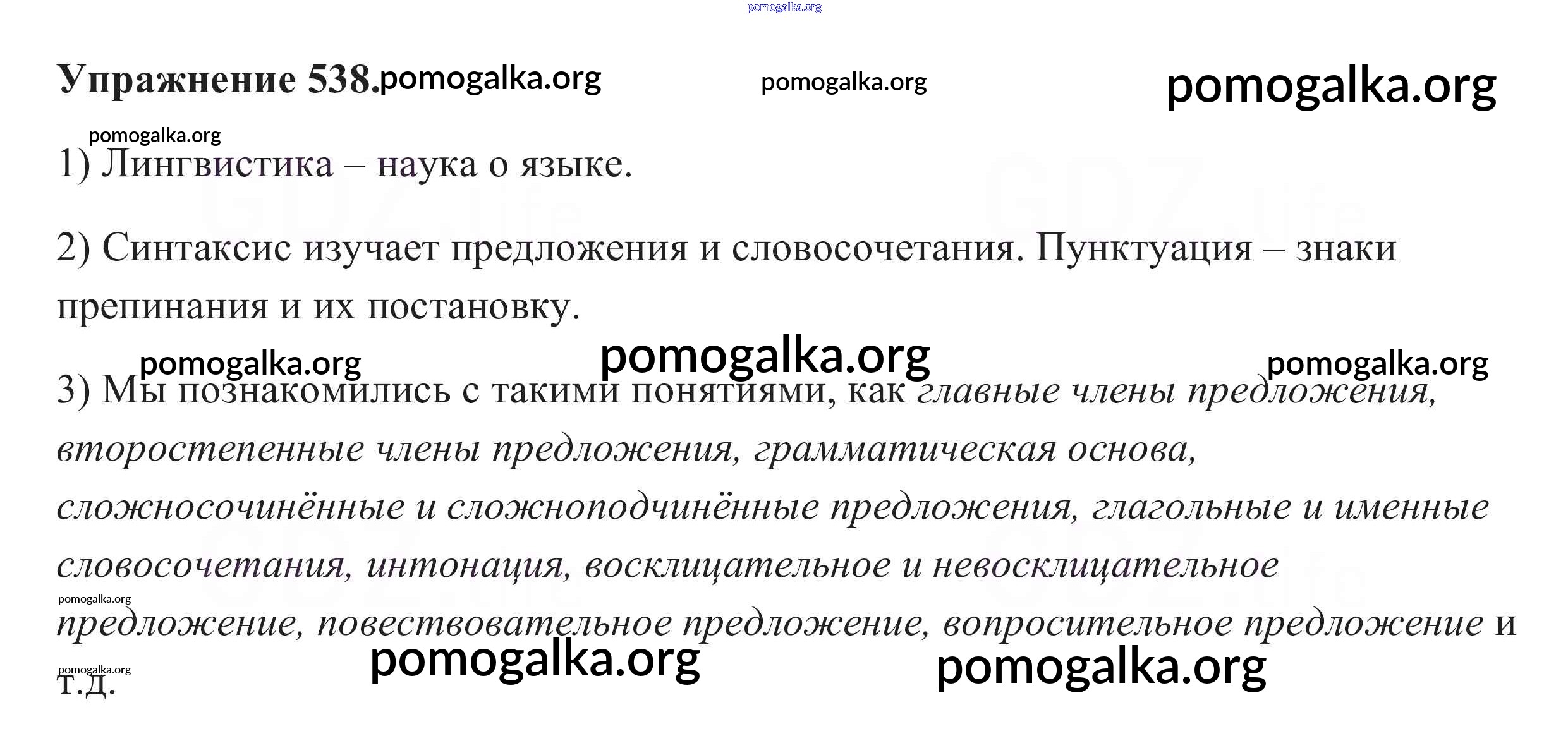 Упражнение 538.

1) Лингвистика – наука о языке.

2) Синтаксис изучает предложения и словосочетания. Пунктуация – знаки препинания и их постановку.

3) Мы познакомились с такими понятиями, как главные члены предложения, второстепенные члены предложения, грамматическая основа, сложносочинённые и сложноподчинённые предложения, глагольные и именные словосочетания, интонация, восклицательное и невосклицательное предложение, повествовательное предложение, вопросительное предложение и т.д.

pomogalka.org

GDZ.life